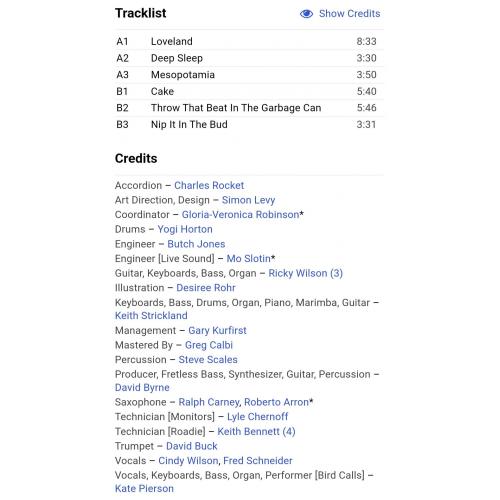 Tracklist

Show Credits

| A1 | Loveland | 8:33 |
|---|---|---|
| A2 | Deep Sleep | 3:30 |
| A3 | Mesopotamia | 3:50 |
| B1 | Cake | 5:40 |
| B2 | Throw That Beat In The Garbage Can | 5:46 |
| B3 | Nip It In The Bud | 3:31 |

Credits

Accordion – Charles Rocket
Art Direction, Design – Simon Levy
Coordinator – Gloria-Veronica Robinson*
Drums – Yogi Horton
Engineer – Butch Jones
Engineer [Live Sound] – Mo Slotin*
Guitar, Keyboards, Bass, Organ – Ricky Wilson (3)
Illustration – Desiree Rohr
Keyboards, Bass, Drums, Organ, Piano, Marimba, Guitar – Keith Strickland
Management – Gary Kurfirst
Mastered By – Greg Calbi
Percussion – Steve Scales
Producer, Fretless Bass, Synthesizer, Guitar, Percussion – David Byrne
Saxophone – Ralph Carney, Roberto Arron*
Technician [Monitors] – Lyle Chernoff
Technician [Roadie] – Keith Bennett (4)
Trumpet – David Buck
Vocals – Cindy Wilson, Fred Schneider
Vocals, Keyboards, Bass, Organ, Performer [Bird Calls] – Kate Pierson